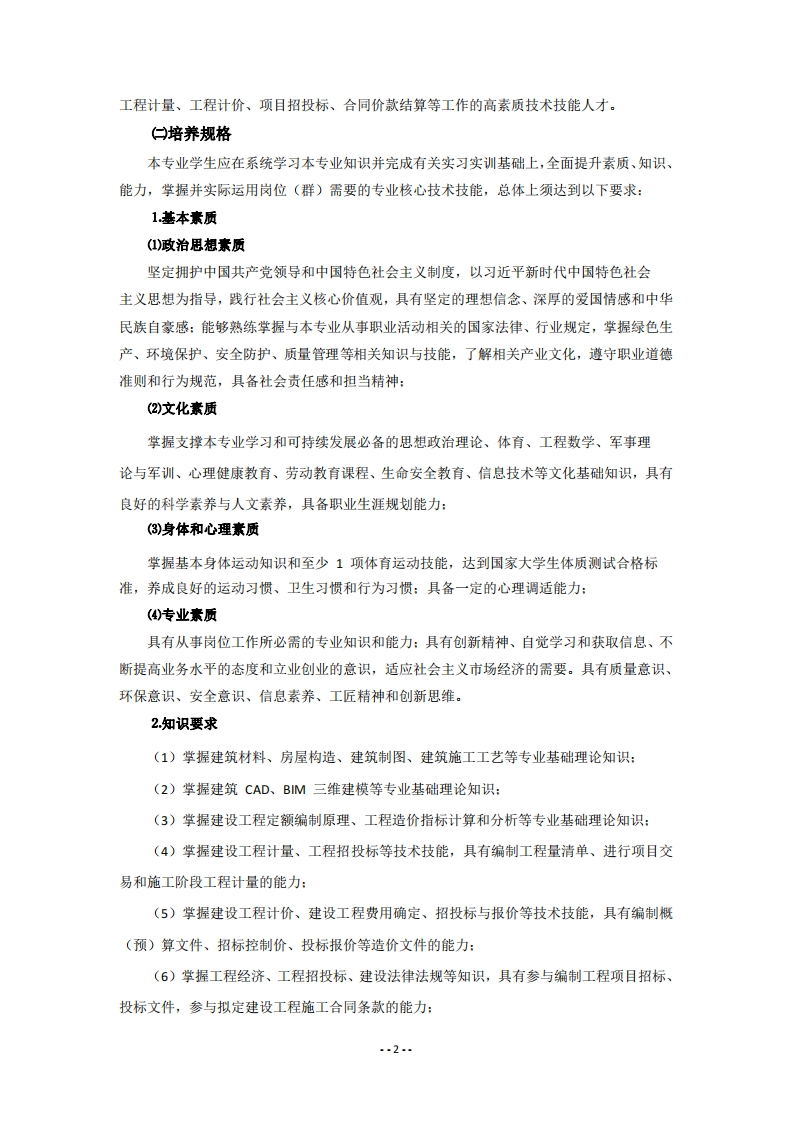 工程计量、工程计价、项目招投标、合同价款结算等工作的高素质技术技能人才。

㈡培养规格

本专业学生应在系统学习本专业知识并完成有关实习实训基础上，全面提升素质、知识、能力，掌握并实际运用岗位（群）需要的专业核心技术技能，总体上须达到以下要求：

1.基本素质

⑴政治思想素质

坚定拥护中国共产党领导和中国特色社会主义制度，以习近平新时代中国特色社会主义思想为指导，践行社会主义核心价值观，具有坚定的理想信念、深厚的爱国情感和中华民族自豪感；能够熟练掌握与本专业从事职业活动相关的国家法律、行业规定，掌握绿色生产、环境保护、安全防护、质量管理等相关知识与技能，了解相关产业文化，遵守职业道德准则和行为规范，具备社会责任感和担当精神；

⑵文化素质

掌握支撑本专业学习和可持续发展必备的思想政治理论、体育、工程数学、军事理论与军训、心理健康教育、劳动教育课程、生命安全教育、信息技术等文化基础知识，具有良好的科学素养与人文素养，具备职业生涯规划能力；

⑶身体和心理素质

掌握基本身体运动知识和至少 1 项体育运动技能，达到国家大学生体质测试合格标准，养成良好的运动习惯、卫生习惯和行为习惯；具备一定的心理调适能力；

⑷专业素质

具有从事岗位工作所必需的专业知识和能力；具有创新精神、自觉学习和获取信息、不断提高业务水平的态度和立业创业的意识，适应社会主义市场经济的需要。具有质量意识、环保意识、安全意识、信息素养、工匠精神和创新思维。

2.知识要求

（1）掌握建筑材料、房屋构造、建筑制图、建筑施工工艺等专业基础理论知识；

（2）掌握建筑 CAD、BIM 三维建模等专业基础理论知识；

（3）掌握建设工程定额编制原理、工程造价指标计算和分析等专业基础理论知识；

（4）掌握建设工程计量、工程招投标等技术技能，具有编制工程量清单、进行项目交易和施工阶段工程计量的能力；

（5）掌握建设工程计价、建设工程费用确定、招投标与报价等技术技能，具有编制概（预）算文件、招标控制价、投标报价等造价文件的能力；

（6）掌握工程经济、工程招投标、建设法律法规等知识，具有参与编制工程项目招标、投标文件，参与拟定建设工程施工合同条款的能力；

- - 2 - -